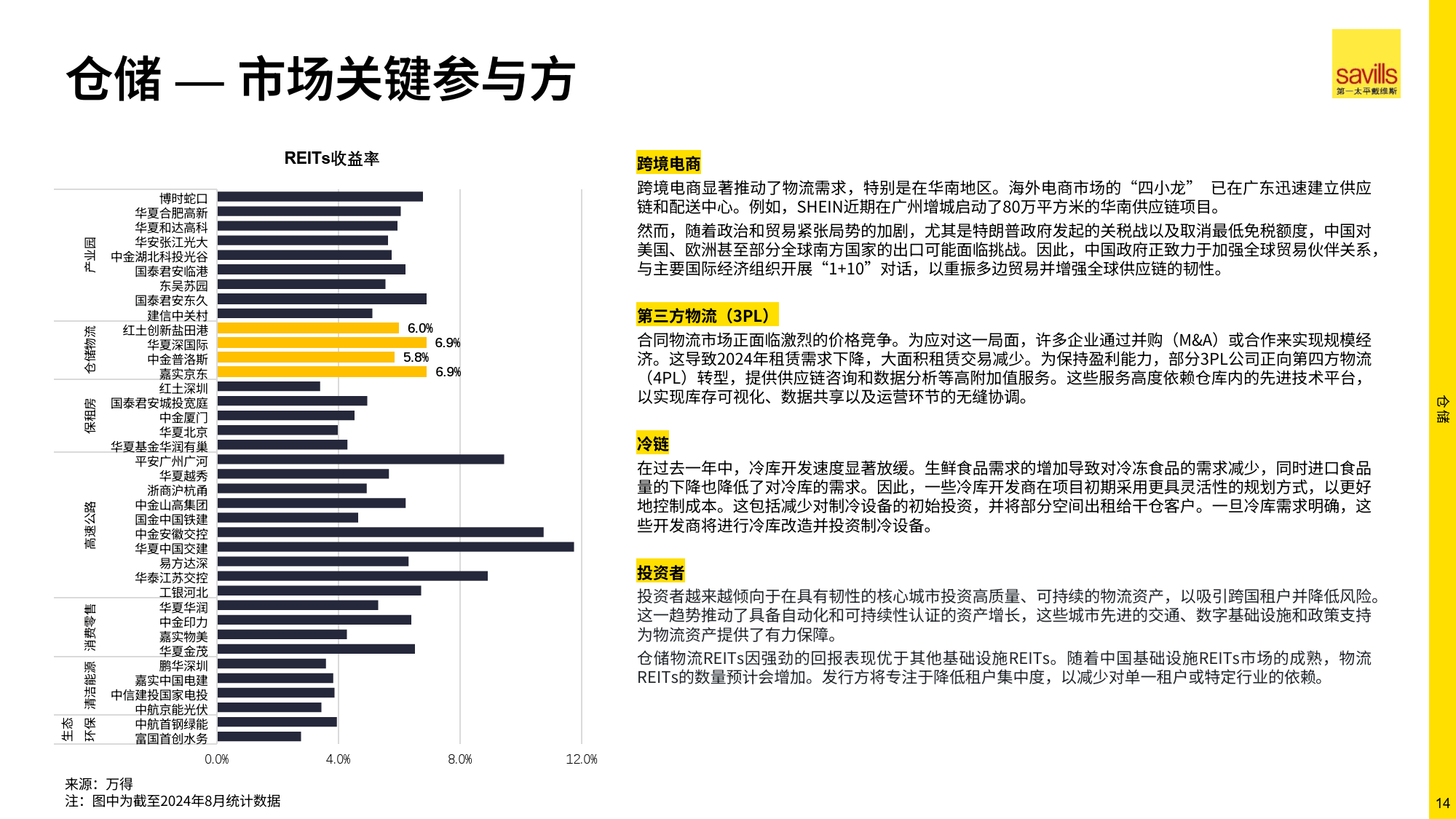 仓储 — 市场关键参与方

savills
第一太平戴维斯

REITs收益率

产业园
博时蛇口
华夏合肥高新
华夏和达高科
华安张江光大
中金湖北科投光谷
国泰君安临港
东吴苏园
国泰君安东久
建信中关村

仓储物流
红土创新盐田港 6.0%
华夏深国际 6.9%
中金普洛斯 5.8%
嘉实京东 6.9%

保租房
红土深圳
国泰君安城投宽庭
中金厦门
华夏北京
华夏基金华润有巢

高速公路
平安广州广河
华夏越秀
浙商沪杭甬
中金山高集团
国金中国铁建
中金安徽交控
华夏中国交建
易方达深
华泰江苏交控
工银河北

消费零售
华夏华润
中金印力
嘉实物美
华夏金茂

清洁能源
鹏华深圳
嘉实中国电建
中信建投国家电投
中航京能光伏

生态环保
中航首钢绿能
富国首创水务

0.0% 4.0% 8.0% 12.0%

来源：万得
注：图中为截至2024年8月统计数据

跨境电商
跨境电商显著推动了物流需求，特别是在华南地区。海外电商市场的“四小龙” 已在广东迅速建立供应链和配送中心。例如，SHEIN近期在广州增城启动了80万平方米的华南供应链项目。

然而，随着政治和贸易紧张局势的加剧，尤其是特朗普政府发起的关税战以及取消最低免税额度，中国对美国、欧洲甚至部分全球南方国家的出口可能面临挑战。因此，中国政府正致力于加强全球贸易伙伴关系，与主要国际经济组织开展“1+10”对话，以重振多边贸易并增强全球供应链的韧性。

第三方物流（3PL）
合同物流市场正面临激烈的价格竞争。为应对这一局面，许多企业通过并购（M&A）或合作来实现规模经济。这导致2024年租赁需求下降，大面积租赁交易减少。为保持盈利能力，部分3PL公司正向第四方物流（4PL）转型，提供供应链咨询和数据分析等高附加值服务。这些服务高度依赖仓库内的先进技术平台，以实现库存可视化、数据共享以及运营环节的无缝协调。

冷链
在过去一年中，冷库开发速度显著放缓。生鲜食品需求的增加导致对冷冻食品的需求减少，同时进口食品量的下降也降低了对冷库的需求。因此，一些冷库开发商在项目初期采用更具灵活性的规划方式，以更好地控制成本。这包括减少对制冷设备的初始投资，并将部分空间出租给干仓客户。一旦冷库需求明确，这些开发商将进行冷库改造并投资制冷设备。

投资者
投资者越来越倾向于在具有韧性的核心城市投资高质量、可持续的物流资产，以吸引跨国租户并降低风险。这一趋势推动了具备自动化和可持续性认证的资产增长，这些城市先进的交通、数字基础设施和政策支持为物流资产提供了有力保障。
仓储物流REITs因强劲的回报表现优于其他基础设施REITs。随着中国基础设施REITs市场的成熟，物流REITs的数量预计会增加。发行方将专注于降低租户集中度，以减少对单一租户或特定行业的依赖。

仓储

14